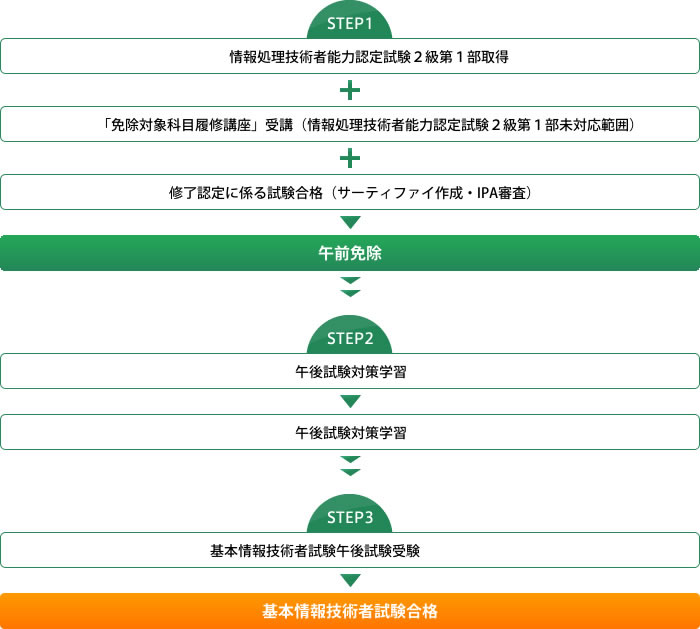 STEP1

情報処理技術者能力認定試験２級第１部取得

＋

「免除対象科目履修講座」受講（情報処理技術者能力認定試験２級第１部未対応範囲）

＋

修了認定に係る試験合格（サーティファイ作成・IPA審査）

午前免除

STEP2

午後試験対策学習

午後試験対策学習

STEP3

基本情報技術者試験午後試験受験

基本情報技術者試験合格